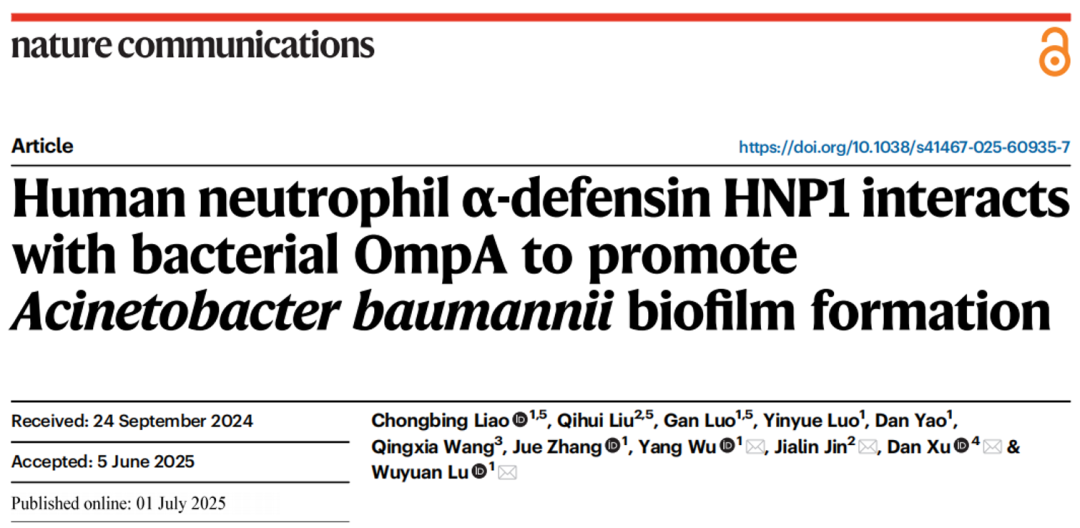 nature communications

Article

https://doi.org/10.1038/s41467-025-60935-7

Human neutrophil α-defensin HNP1 interacts with bacterial OmpA to promote Acinetobacter baumannii biofilm formation

Received: 24 September 2024

Accepted: 5 June 2025

Published online: 01 July 2025

Chongbing Liao $^{1,5}$, Qihui Liu$^{2,5}$, Gan Luo$^{1,5}$, Yinyue Luo$^{1}$, Dan Yao$^{1}$, Qingxia Wang$^{3}$, Jue Zhang $^{1}$, Yang Wu $^{1}$, Jialin Jin$^{2}$, Dan Xu $^{4}$ & Wuyuan Lu $^{1}$